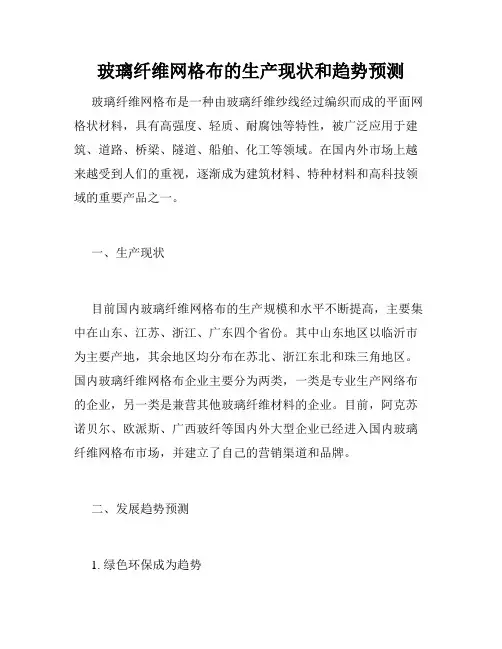 玻璃纤维网格布的生产现状和趋势预测

玻璃纤维网格布是一种由玻璃纤维纱线经过编织而成的平面网格状材料，具有高强度、轻质、耐腐蚀等特性，被广泛应用于建筑、道路、桥梁、隧道、船舶、化工等领域。在国内外市场上越来越受到人们的重视，逐渐成为建筑材料、特种材料和高科技领域的重要产品之一。

一、生产现状

目前国内玻璃纤维网格布的生产规模和水平不断提高，主要集中在山东、江苏、浙江、广东四个省份。其中山东地区以临沂市为主要产地，其余地区均分布在苏北、浙江东北和珠三角地区。国内玻璃纤维网格布企业主要分为两类，一类是专业生产网络布的企业，另一类是兼营其他玻璃纤维材料的企业。目前，阿克苏诺贝尔、欧派斯、广西玻纤等国内外大型企业已经进入国内玻璃纤维网格布市场，并建立了自己的营销渠道和品牌。

二、发展趋势预测

1. 绿色环保成为趋势